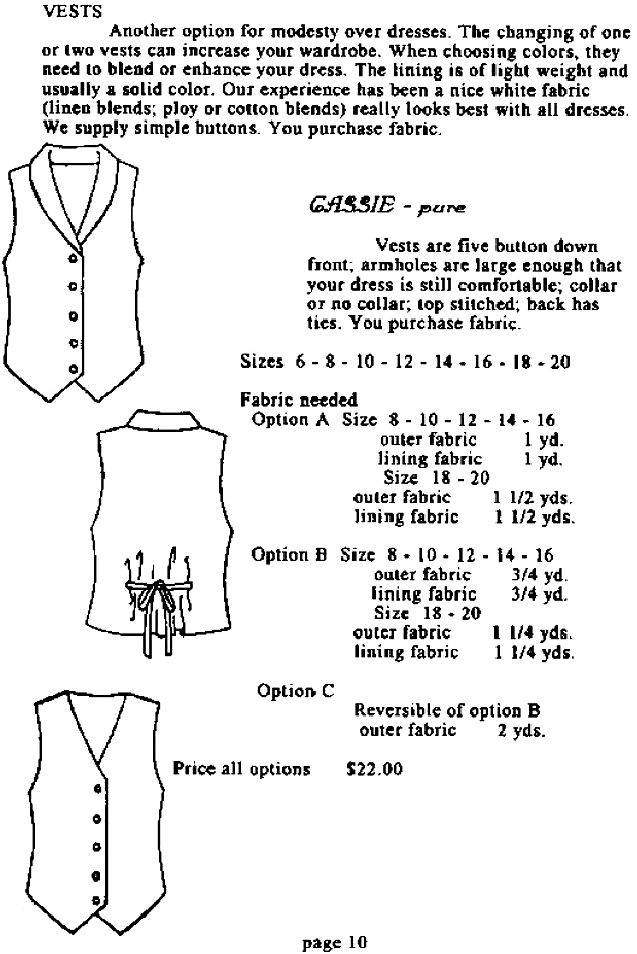 VESTS

Another option for modesty over dresses. The changing of one or two vests can increase your wardrobe. When choosing colors, they need to blend or enhance your dress. The lining is of light weight and usually a solid color. Our experience has been a nice white fabric (linen blends; ploy or cotton blends) really looks best with all dresses. We supply simple buttons. You purchase fabric.

CASSIE - pure

Vests are five button down front; armholes are large enough that your dress is still comfortable; collar or no collar; top stitched; back has ties. You purchase fabric.

Sizes 6 - 8 - 10 - 12 - 14 - 16 - 18 - 20

Fabric needed
Option A Size 8 - 10 - 12 - 14 - 16
outer fabric 1 yd.
lining fabric 1 yd.
Size 18 - 20
outer fabric 1 1/2 yds.
lining fabric 1 1/2 yds.

Option B Size 8 - 10 - 12 - 14 - 16
outer fabric 3/4 yd.
lining fabric 3/4 yd.
Size 18 - 20
outer fabric 1 1/4 yds.
lining fabric 1 1/4 yds.

Option C
Reversible of option B
outer fabric 2 yds.

Price all options $22.00

page 10